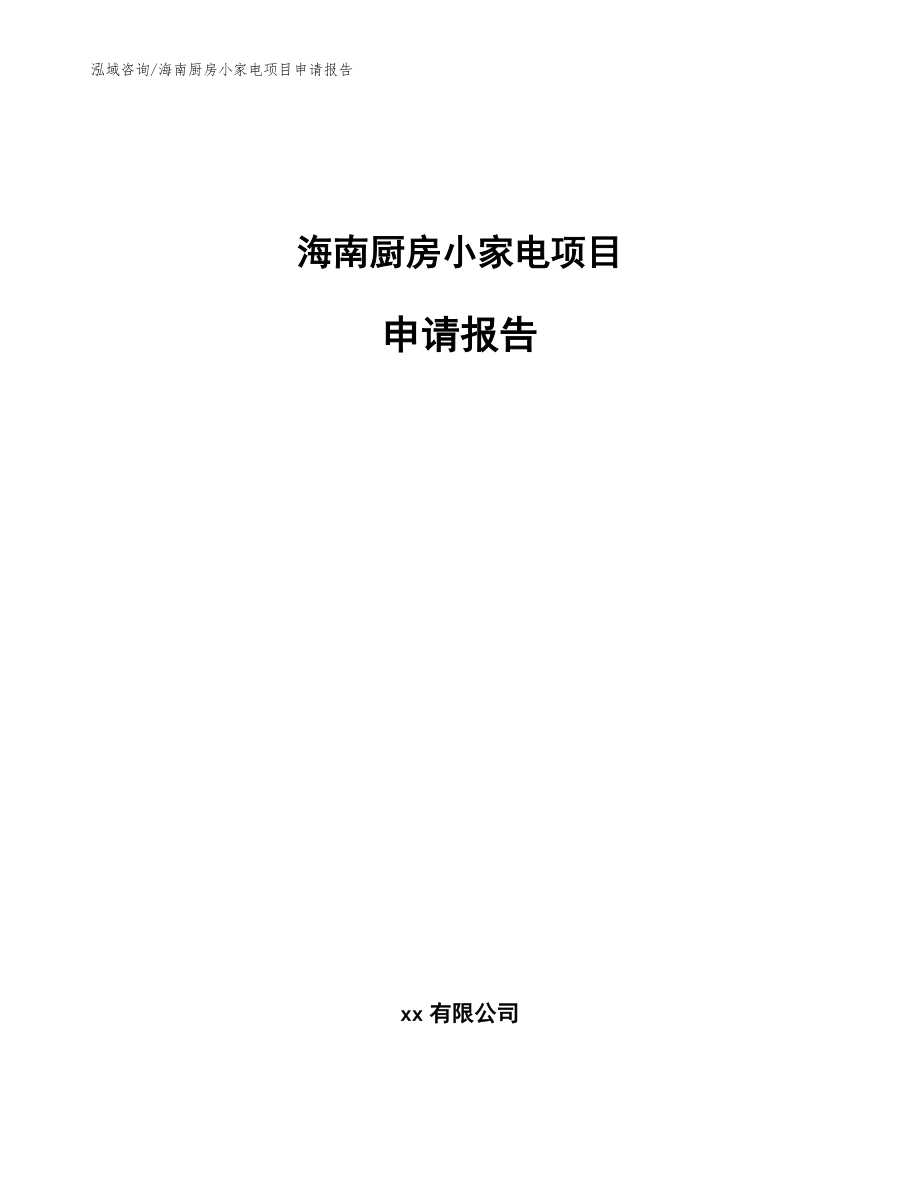 泓域咨询/海南厨房小家电项目申请报告

海南厨房小家电项目

申请报告

xx 有限公司